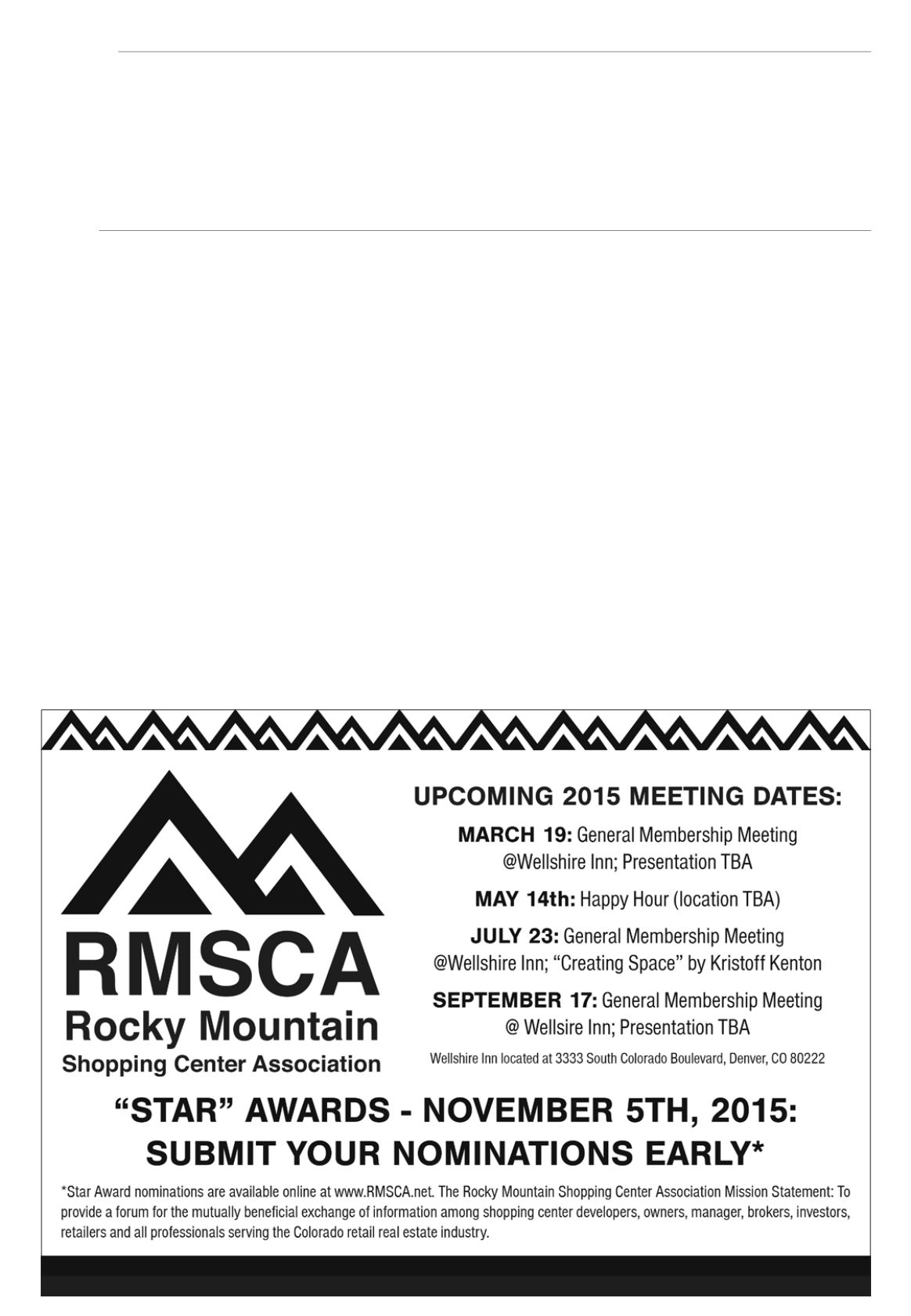 RMSCA
Rocky Mountain
Shopping Center Association

UPCOMING 2015 MEETING DATES:

MARCH 19: General Membership Meeting @Wellshire Inn; Presentation TBA

MAY 14th: Happy Hour (location TBA)

JULY 23: General Membership Meeting @Wellshire Inn; "Creating Space" by Kristoff Kenton

SEPTEMBER 17: General Membership Meeting @ Wellsire Inn; Presentation TBA

Wellshire Inn located at 3333 South Colorado Boulevard, Denver, CO 80222

"STAR" AWARDS - NOVEMBER 5TH, 2015:
SUBMIT YOUR NOMINATIONS EARLY*

*Star Award nominations are available online at www.RMSCA.net. The Rocky Mountain Shopping Center Association Mission Statement: To provide a forum for the mutually beneficial exchange of information among shopping center developers, owners, manager, brokers, investors, retailers and all professionals serving the Colorado retail real estate industry.